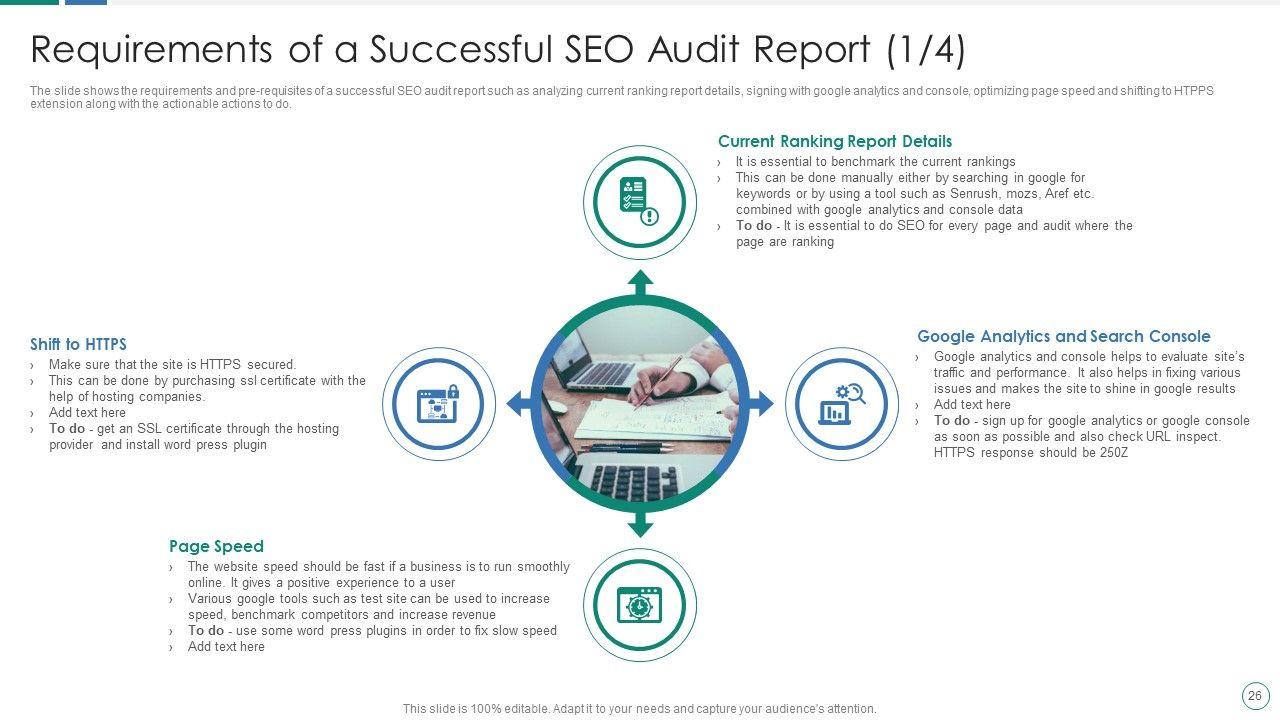 Requirements of a Successful SEO Audit Report (1/4)

The slide shows the requirements and pre-requisites of a successful SEO audit report such as analyzing current ranking report details, signing with google analytics and console, optimizing page speed and shifting to HTPPS extension along with the actionable actions to do.

Current Ranking Report Details
› It is essential to benchmark the current rankings
› This can be done manually either by searching in google for keywords or by using a tool such as Senrush, mozs, Aref etc. combined with google analytics and console data
› To do - It is essential to do SEO for every page and audit where the page are ranking

Shift to HTTPS
› Make sure that the site is HTTPS secured.
› This can be done by purchasing ssl certificate with the help of hosting companies.
› Add text here
› To do - get an SSL certificate through the hosting provider and install word press plugin

Google Analytics and Search Console
› Google analytics and console helps to evaluate site's traffic and performance. It also helps in fixing various issues and makes the site to shine in google results
› Add text here
› To do - sign up for google analytics or google console as soon as possible and also check URL inspect. HTTPS response should be 250Z

Page Speed
› The website speed should be fast if a business is to run smoothly online. It gives a positive experience to a user
› Various google tools such as test site can be used to increase speed, benchmark competitors and increase revenue
› To do - use some word press plugins in order to fix slow speed
› Add text here

This slide is 100% editable. Adapt it to your needs and capture your audience's attention.

26